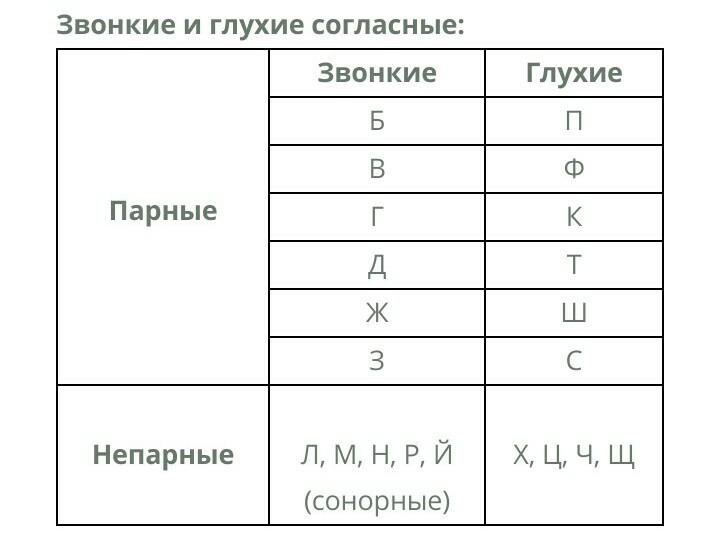 Звонкие и глухие согласные:

| | Звонкие | Глухие |
|---|---|---|
| Парные | Б | П |
| | В | Ф |
| | Г | К |
| | Д | Т |
| | Ж | Ш |
| | З | С |
| Непарные | Л, М, Н, Р, Й (сонорные) | Х, Ц, Ч, Щ |